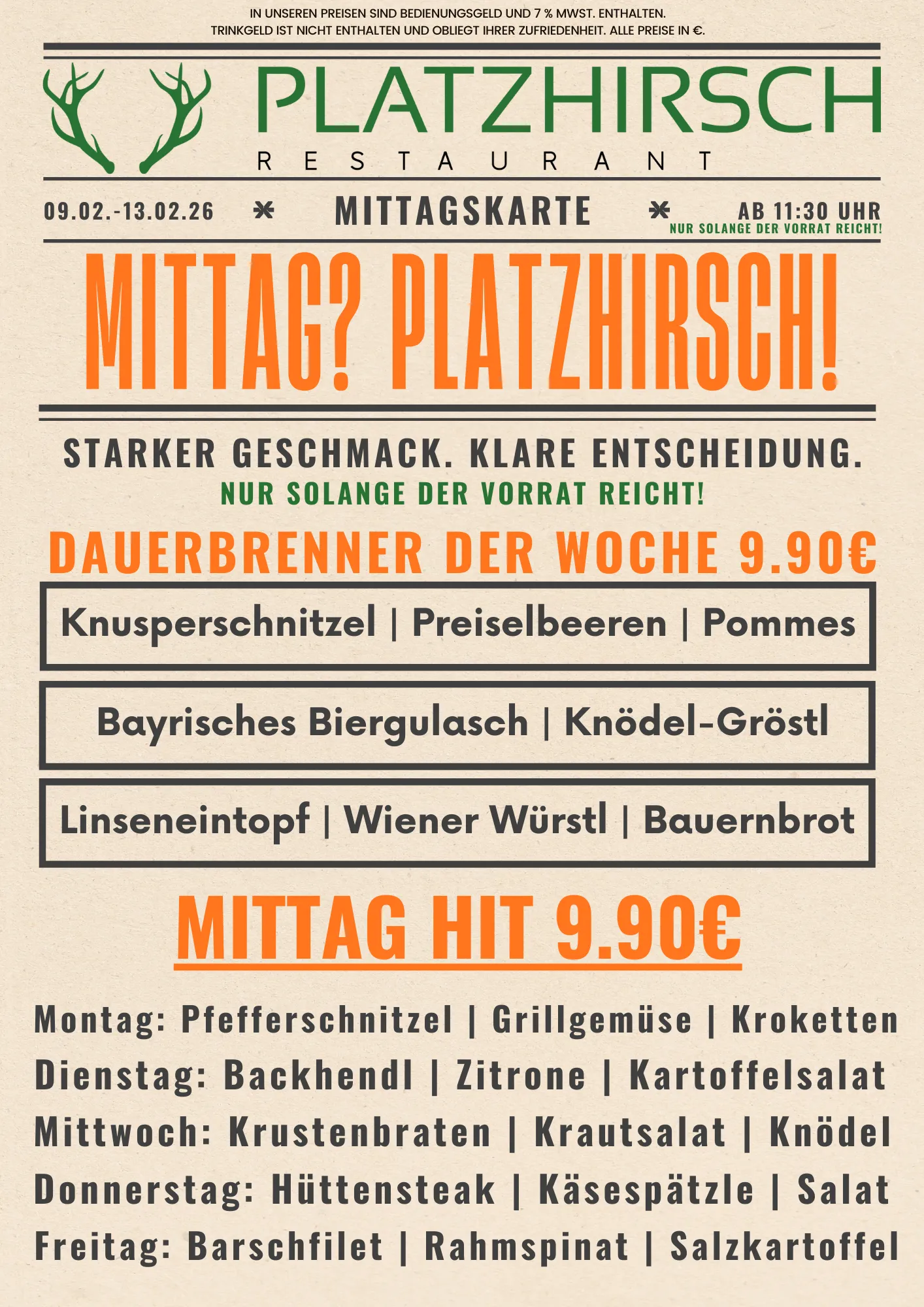 IN UNSEREN PREISEN SIND BEDIENUNGSGELD UND 7 % MWST. ENTHALTEN.
TRINKGELD IST NICHT ENTHALTEN UND OBLIEGT IHRER ZUFRIEDENHEIT. ALLE PREISE IN €.

PLATZHIRSCH
RESTAURANT

09.02.-13.02.26 MITTAGSKARTE AB 11:30 UHR
NUR SOLANGE DER VORRAT REICHT!

MITTAG? PLATZHIRSCH!

STARKER GESCHMACK. KLARE ENTSCHEIDUNG.
NUR SOLANGE DER VORRAT REICHT!

DAUERBRENNER DER WOCHE 9.90€

Knusperschnitzel | Preiselbeeren | Pommes

Bayrisches Biergulasch | Knödel-Gröstl

Linseneintopf | Wiener Würstl | Bauernbrot

MITTAG HIT 9.90€

Montag: Pfefferschnitzel | Grillgemüse | Kroketten
Dienstag: Backhendl | Zitrone | Kartoffelsalat
Mittwoch: Krustenbraten | Krautsalat | Knödel
Donnerstag: Hüttensteak | Käsespätzle | Salat
Freitag: Barschfilet | Rahmspinat | Salzkartoffel